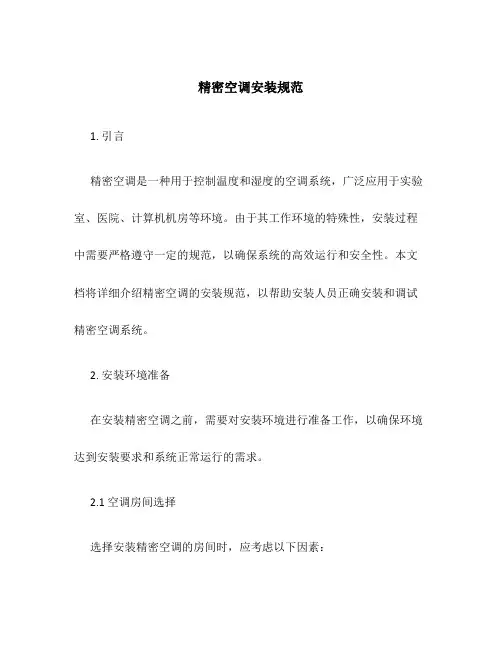 精密空调安装规范

1. 引言

精密空调是一种用于控制温度和湿度的空调系统，广泛应用于实验室、医院、计算机机房等环境。由于其工作环境的特殊性，安装过程中需要严格遵守一定的规范，以确保系统的高效运行和安全性。本文档将详细介绍精密空调的安装规范，以帮助安装人员正确安装和调试精密空调系统。

2. 安装环境准备

在安装精密空调之前，需要对安装环境进行准备工作，以确保环境达到安装要求和系统正常运行的需求。

2.1 空调房间选择

选择安装精密空调的房间时，应考虑以下因素：